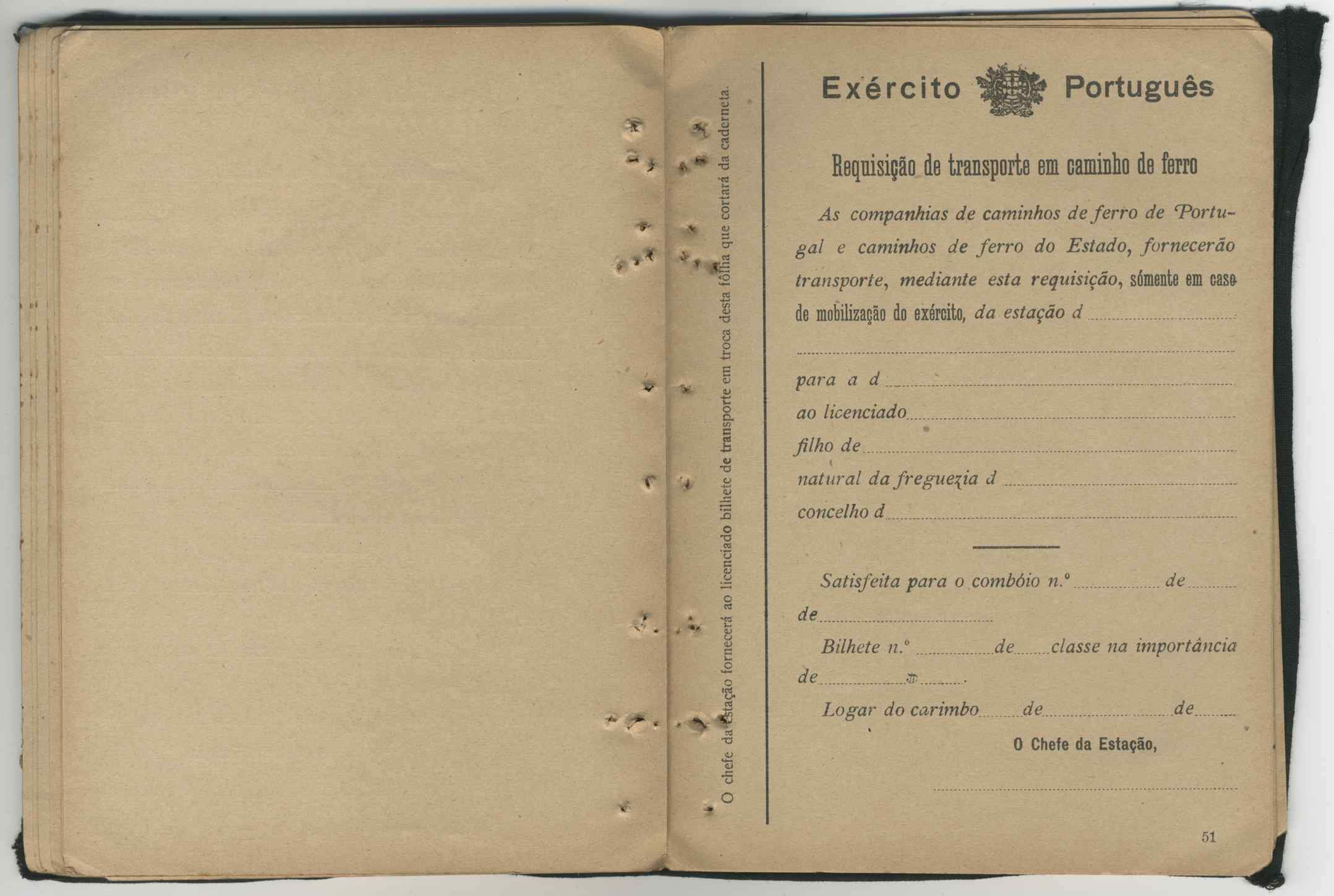 O chefe da estação fornecerá ao licenciado bilhete de transporte em troca desta fôlha que cortará da caderneta.

Exército Português

Requisição de transporte em caminho de ferro

As companhias de caminhos de ferro de Portugal e caminhos de ferro do Estado, fornecerão transporte, mediante esta requisição, sómente em caso de mobilização do exército, da estação d

para a d

ao licenciado

filho de

natural da freguezia d

concelho d

Satisfeita para o combóio n.º de de

Bilhete n.º de classe na importância de $

Logar do carimbo de de

O Chefe da Estação,

51